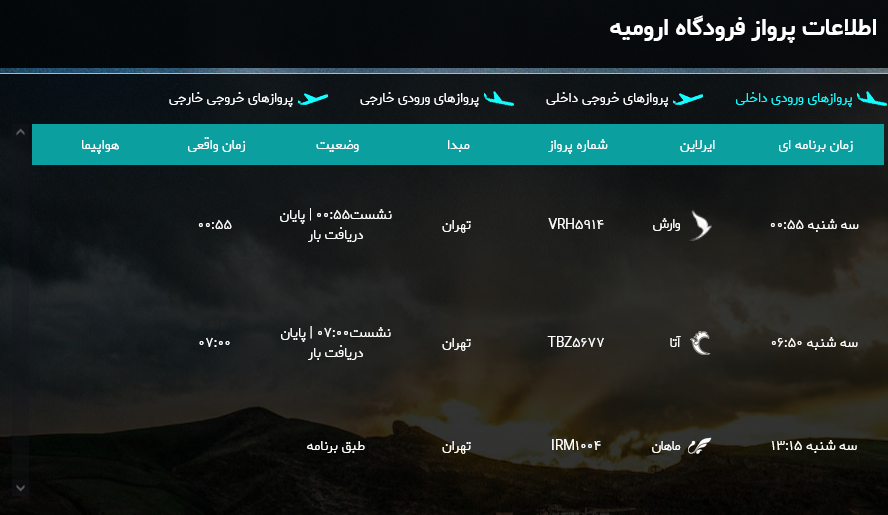 اطلاعات پرواز فرودگاه ارومیه

پروازهای ورودی داخلی
پروازهای خروجی داخلی
پروازهای ورودی خارجی
پروازهای خروجی خارجی

| زمان برنامه ای | ایرلاین | شماره پرواز | مبدا | وضعیت | زمان واقعی | هواپیما |
|---|---|---|---|---|---|---|
| سه شنبه ۰۰:۵۵ | وارش | VRH۵۹۱۴ | تهران | نشست۰۰:۵۵ \| پایان دریافت بار | ۰۰:۵۵ | |
| سه شنبه ۰۶:۵۰ | آتا | TBZ۵۶۷۷ | تهران | نشست۰۷:۰۰ \| پایان دریافت بار | ۰۷:۰۰ | |
| سه شنبه ۱۳:۱۵ | ماهان | IRM۱۰۰۴ | تهران | طبق برنامه | | |